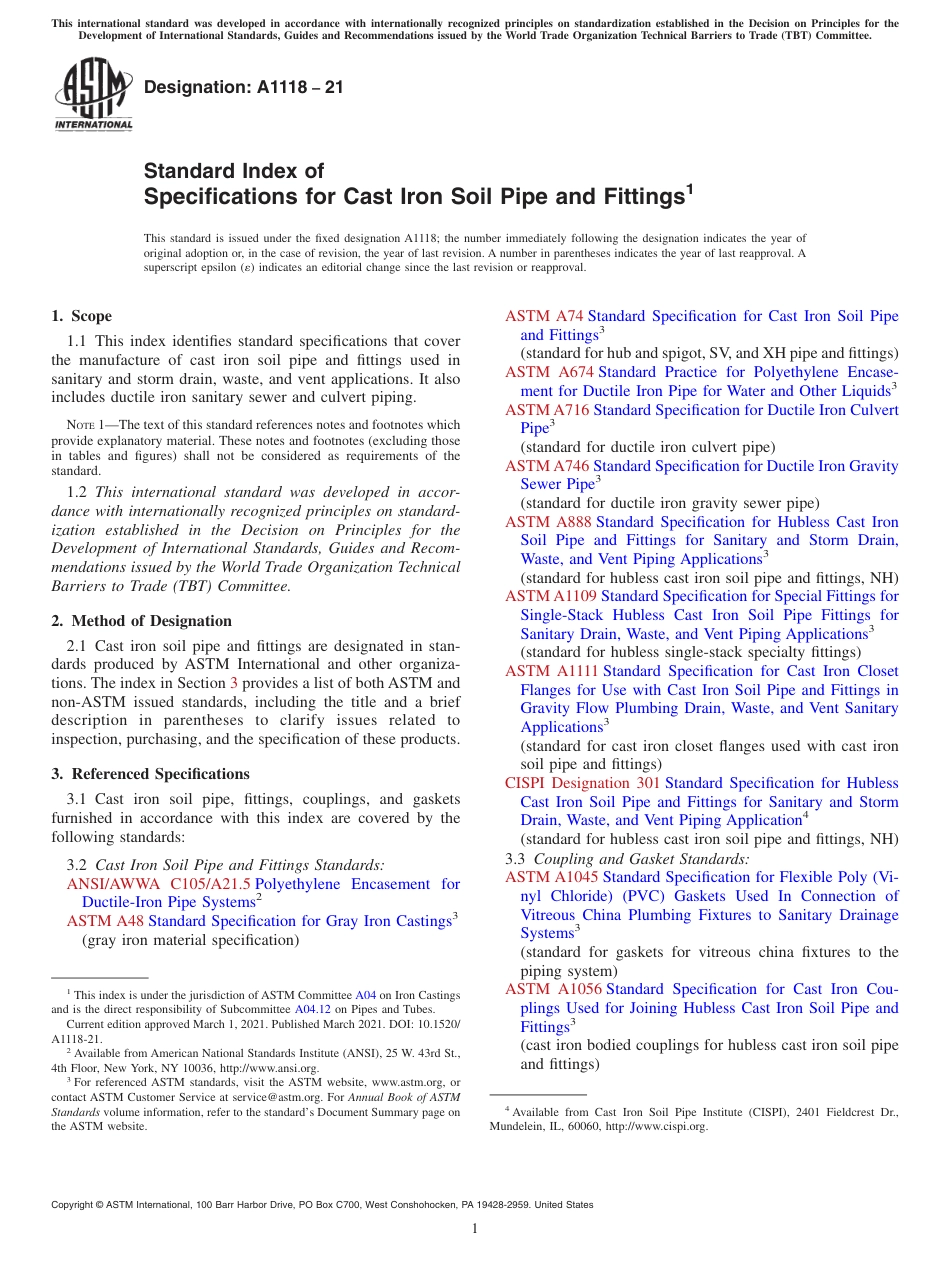 This international standard was developed in accordance with internationally recognized principles on standardization established in the Decision on Principles for the Development of International Standards, Guides and Recommendations issued by the World Trade Organization Technical Barriers to Trade (TBT) Committee.

ASTM INTERNATIONAL

Designation: A1118 – 21

Standard Index of Specifications for Cast Iron Soil Pipe and Fittings$^1$

This standard is issued under the fixed designation A1118; the number immediately following the designation indicates the year of original adoption or, in the case of revision, the year of last revision. A number in parentheses indicates the year of last reapproval. A superscript epsilon (ε) indicates an editorial change since the last revision or reapproval.

1. Scope

1.1 This index identifies standard specifications that cover the manufacture of cast iron soil pipe and fittings used in sanitary and storm drain, waste, and vent applications. It also includes ductile iron sanitary sewer and culvert piping.

NOTE 1—The text of this standard references notes and footnotes which provide explanatory material. These notes and footnotes (excluding those in tables and figures) shall not be considered as requirements of the standard.

1.2 This international standard was developed in accordance with internationally recognized principles on standardization established in the Decision on Principles for the Development of International Standards, Guides and Recommendations issued by the World Trade Organization Technical Barriers to Trade (TBT) Committee.

2. Method of Designation

2.1 Cast iron soil pipe and fittings are designated in standards produced by ASTM International and other organizations. The index in Section 3 provides a list of both ASTM and non-ASTM issued standards, including the title and a brief description in parentheses to clarify issues related to inspection, purchasing, and the specification of these products.

3. Referenced Specifications

3.1 Cast iron soil pipe, fittings, couplings, and gaskets furnished in accordance with this index are covered by the following standards:

3.2 Cast Iron Soil Pipe and Fittings Standards:
ANSI/AWWA C105/A21.5 Polyethylene Encasement for Ductile-Iron Pipe Systems$^2$
ASTM A48 Standard Specification for Gray Iron Castings$^3$
(gray iron material specification)

$^1$ This index is under the jurisdiction of ASTM Committee A04 on Iron Castings and is the direct responsibility of Subcommittee A04.12 on Pipes and Tubes.
Current edition approved March 1, 2021. Published March 2021. DOI: 10.1520/A1118-21.
$^2$ Available from American National Standards Institute (ANSI), 25 W. 43rd St., 4th Floor, New York, NY 10036, http://www.ansi.org.
$^3$ For referenced ASTM standards, visit the ASTM website, www.astm.org, or contact ASTM Customer Service at service@astm.org. For Annual Book of ASTM Standards volume information, refer to the standard's Document Summary page on the ASTM website.

ASTM A74 Standard Specification for Cast Iron Soil Pipe and Fittings$^3$
(standard for hub and spigot, SV, and XH pipe and fittings)
ASTM A674 Standard Practice for Polyethylene Encasement for Ductile Iron Pipe for Water and Other Liquids$^3$
ASTM A716 Standard Specification for Ductile Iron Culvert Pipe$^3$
(standard for ductile iron culvert pipe)
ASTM A746 Standard Specification for Ductile Iron Gravity Sewer Pipe$^3$
(standard for ductile iron gravity sewer pipe)
ASTM A888 Standard Specification for Hubless Cast Iron Soil Pipe and Fittings for Sanitary and Storm Drain, Waste, and Vent Piping Applications$^3$
(standard for hubless cast iron soil pipe and fittings, NH)
ASTM A1109 Standard Specification for Special Fittings for Single-Stack Hubless Cast Iron Soil Pipe Fittings for Sanitary Drain, Waste, and Vent Piping Applications$^3$
(standard for hubless single-stack specialty fittings)
ASTM A1111 Standard Specification for Cast Iron Closet Flanges for Use with Cast Iron Soil Pipe and Fittings in Gravity Flow Plumbing Drain, Waste, and Vent Sanitary Applications$^3$
(standard for cast iron closet flanges used with cast iron soil pipe and fittings)
CISPI Designation 301 Standard Specification for Hubless Cast Iron Soil Pipe and Fittings for Sanitary and Storm Drain, Waste, and Vent Piping Application$^4$
(standard for hubless cast iron soil pipe and fittings, NH)
3.3 Coupling and Gasket Standards:
ASTM A1045 Standard Specification for Flexible Poly (Vinyl Chloride) (PVC) Gaskets Used In Connection of Vitreous China Plumbing Fixtures to Sanitary Drainage Systems$^3$
(standard for gaskets for vitreous china fixtures to the piping system)
ASTM A1056 Standard Specification for Cast Iron Couplings Used for Joining Hubless Cast Iron Soil Pipe and Fittings$^3$
(cast iron bodied couplings for hubless cast iron soil pipe and fittings)

$^4$ Available from Cast Iron Soil Pipe Institute (CISPI), 2401 Fieldcrest Dr., Mundelein, IL, 60060, http://www.cispi.org.

Copyright © ASTM International, 100 Barr Harbor Drive, PO Box C700, West Conshohocken, PA 19428-2959. United States

1